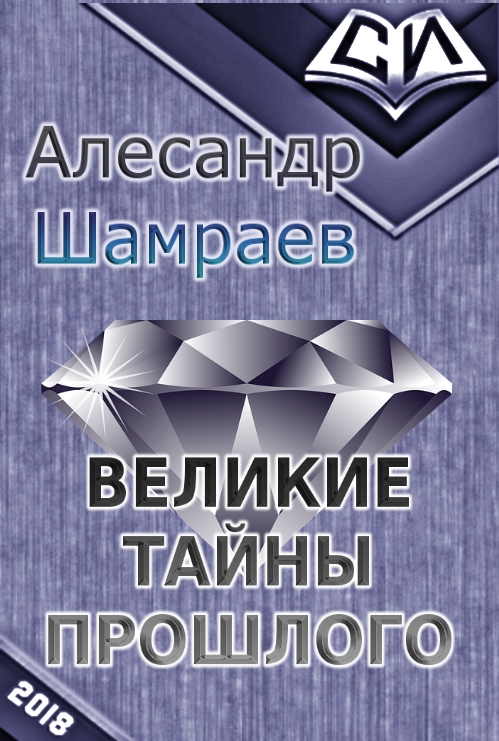 СИ

Алесандр
Шамраев

ВЕЛИКИЕ
ТАЙНЫ
ПРОШЛОГО

2018